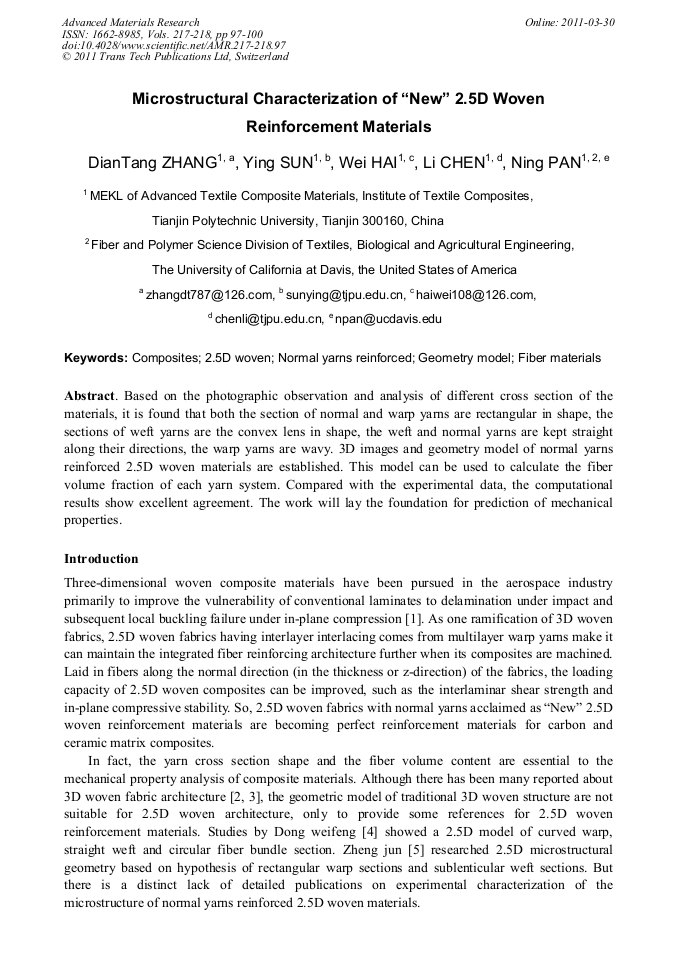 Advanced Materials Research
ISSN: 1662-8985, Vols. 217-218, pp 97-100
doi:10.4028/www.scientific.net/AMR.217-218.97
© 2011 Trans Tech Publications Ltd, Switzerland

Online: 2011-03-30

Microstructural Characterization of “New” 2.5D Woven Reinforcement Materials

DianTang ZHANG$^{1, a}$, Ying SUN$^{1, b}$, Wei HAI$^{1, c}$, Li CHEN$^{1, d}$, Ning PAN$^{1, 2, e}$

$^{1}$ MEKL of Advanced Textile Composite Materials, Institute of Textile Composites, Tianjin Polytechnic University, Tianjin 300160, China

$^{2}$ Fiber and Polymer Science Division of Textiles, Biological and Agricultural Engineering, The University of California at Davis, the United States of America

$^{a}$ zhangdt787@126.com, $^{b}$ sunying@tjpu.edu.cn, $^{c}$ haiwei108@126.com, $^{d}$ chenli@tjpu.edu.cn, $^{e}$ npan@ucdavis.edu

Keywords: Composites; 2.5D woven; Normal yarns reinforced; Geometry model; Fiber materials

Abstract. Based on the photographic observation and analysis of different cross section of the materials, it is found that both the section of normal and warp yarns are rectangular in shape, the sections of weft yarns are the convex lens in shape, the weft and normal yarns are kept straight along their directions, the warp yarns are wavy. 3D images and geometry model of normal yarns reinforced 2.5D woven materials are established. This model can be used to calculate the fiber volume fraction of each yarn system. Compared with the experimental data, the computational results show excellent agreement. The work will lay the foundation for prediction of mechanical properties.

Introduction

Three-dimensional woven composite materials have been pursued in the aerospace industry primarily to improve the vulnerability of conventional laminates to delamination under impact and subsequent local buckling failure under in-plane compression [1]. As one ramification of 3D woven fabrics, 2.5D woven fabrics having interlayer interlacing comes from multilayer warp yarns make it can maintain the integrated fiber reinforcing architecture further when its composites are machined. Laid in fibers along the normal direction (in the thickness or z-direction) of the fabrics, the loading capacity of 2.5D woven composites can be improved, such as the interlaminar shear strength and in-plane compressive stability. So, 2.5D woven fabrics with normal yarns acclaimed as “New” 2.5D woven reinforcement materials are becoming perfect reinforcement materials for carbon and ceramic matrix composites.

In fact, the yarn cross section shape and the fiber volume content are essential to the mechanical property analysis of composite materials. Although there has been many reported about 3D woven fabric architecture [2, 3], the geometric model of traditional 3D woven structure are not suitable for 2.5D woven architecture, only to provide some references for 2.5D woven reinforcement materials. Studies by Dong weifeng [4] showed a 2.5D model of curved warp, straight weft and circular fiber bundle section. Zheng jun [5] researched 2.5D microstructural geometry based on hypothesis of rectangular warp sections and sublenticular weft sections. But there is a distinct lack of detailed publications on experimental characterization of the microstructure of normal yarns reinforced 2.5D woven materials.